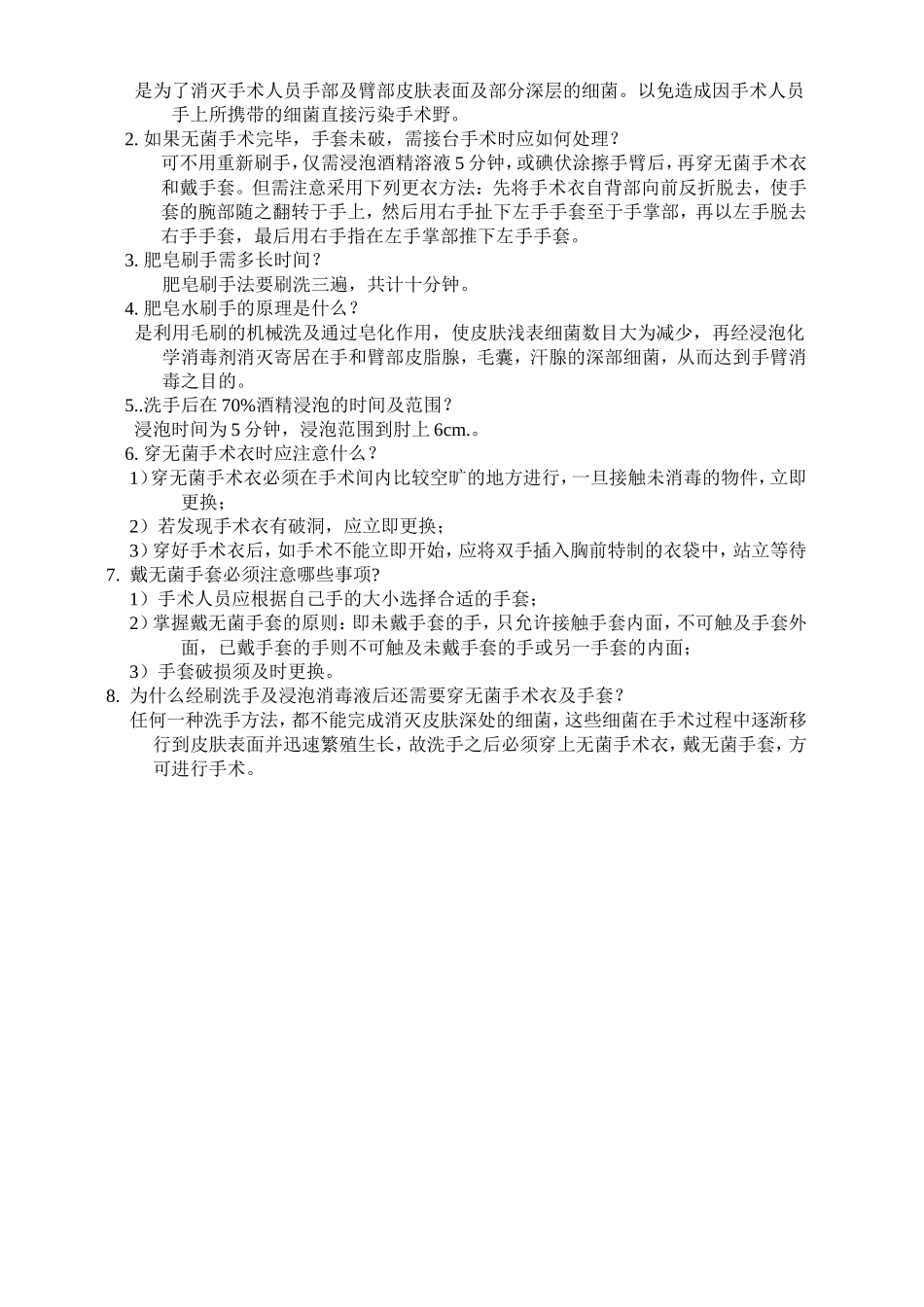 是为了消灭手术人员手部及臂部皮肤表面及部分深层的细菌。以免造成因手术人员手上所携带的细菌直接污染手术野。

2. 如果无菌手术完毕，手套未破，需接台手术时应如何处理？

可不用重新刷手，仅需浸泡酒精溶液 5 分钟，或碘伏涂擦手臂后，再穿无菌手术衣和戴手套。但需注意采用下列更衣方法：先将手术衣自背部向前反折脱去，使手套的腕部随之翻转于手上，然后用右手扯下左手手套至于手掌部，再以左手脱去右手手套，最后用右手指在左手掌部推下左手手套。

3. 肥皂刷手需多长时间？

肥皂刷手法要刷洗三遍，共计十分钟。

4. 肥皂水刷手的原理是什么？

是利用毛刷的机械洗及通过皂化作用，使皮肤浅表细菌数目大为减少，再经浸泡化学消毒剂消灭寄居在手和臂部皮脂腺，毛囊，汗腺的深部细菌，从而达到手臂消毒之目的。

5..洗手后在 70%酒精浸泡的时间及范围？

浸泡时间为 5 分钟，浸泡范围到肘上 6cm.。

6. 穿无菌手术衣时应注意什么？

1）穿无菌手术衣必须在手术间内比较空旷的地方进行，一旦接触未消毒的物件，立即更换；

2）若发现手术衣有破洞，应立即更换；

3）穿好手术衣后，如手术不能立即开始，应将双手插入胸前特制的衣袋中，站立等待

7. 戴无菌手套必须注意哪些事项?

1）手术人员应根据自己手的大小选择合适的手套；

2）掌握戴无菌手套的原则：即未戴手套的手，只允许接触手套内面，不可触及手套外面，已戴手套的手则不可触及未戴手套的手或另一手套的内面；

3）手套破损须及时更换。

8. 为什么经刷洗手及浸泡消毒液后还需要穿无菌手术衣及手套？

任何一种洗手方法，都不能完成消灭皮肤深处的细菌，这些细菌在手术过程中逐渐移行到皮肤表面并迅速繁殖生长，故洗手之后必须穿上无菌手术衣，戴无菌手套，方可进行手术。